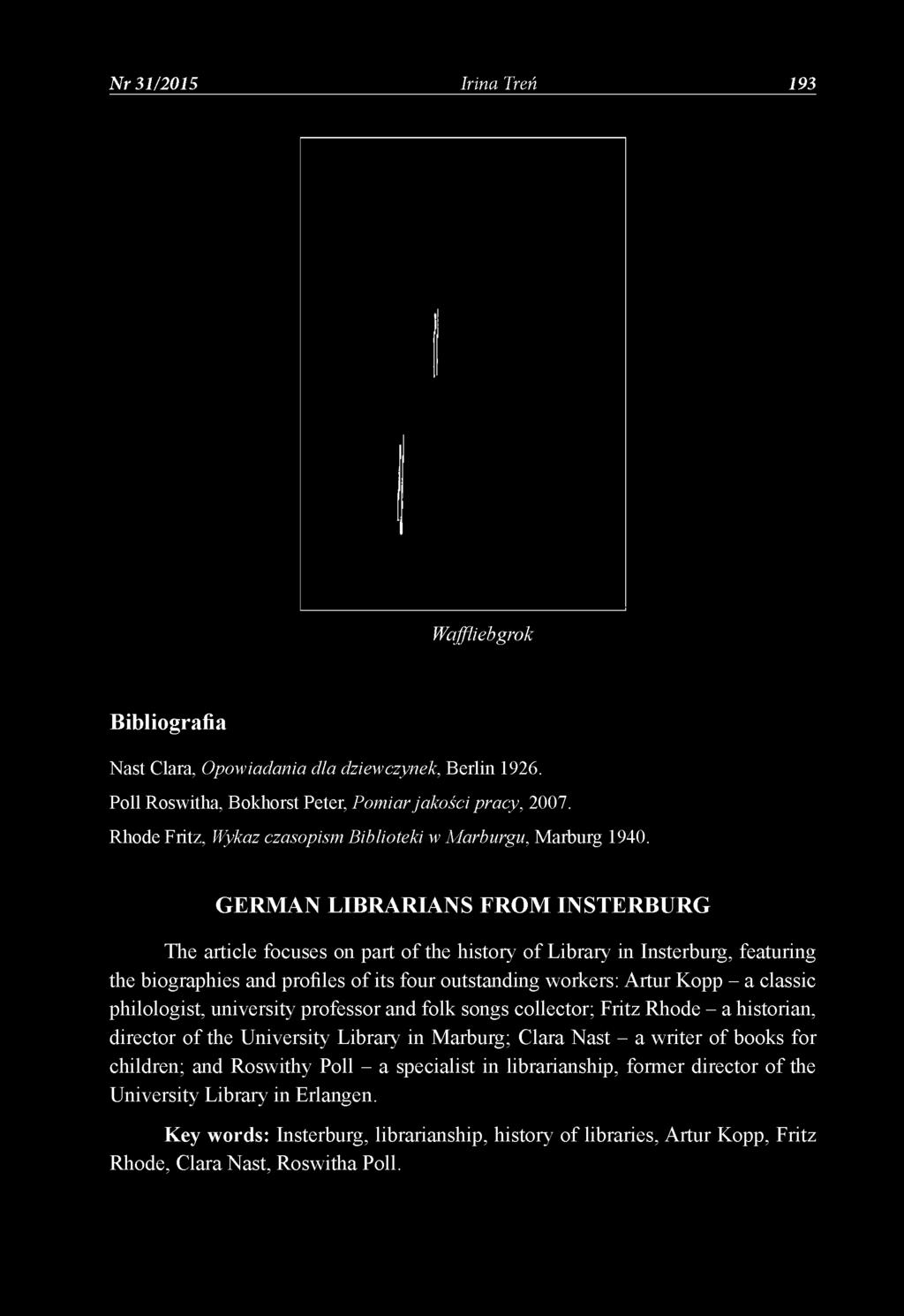 Nr 31/2015 Irina Treń 193

Waffliebgrok

Bibliografia

Nast Clara, Opowiadania dla dziewczynek, Berlin 1926.

Poll Roswitha, Bokhorst Peter, Pomiar jakości pracy, 2007.

Rhode Fritz, Wykaz czasopism Biblioteki w Marburgu, Marburg 1940.

GERMAN LIBRARIANS FROM INSTERBURG

The article focuses on part of the history of Library in Insterburg, featuring the biographies and profiles of its four outstanding workers: Artur Kopp – a classic philologist, university professor and folk songs collector; Fritz Rhode – a historian, director of the University Library in Marburg; Clara Nast – a writer of books for children; and Roswithy Poll – a specialist in librarianship, former director of the University Library in Erlangen.

Key words: Insterburg, librarianship, history of libraries, Artur Kopp, Fritz Rhode, Clara Nast, Roswitha Poll.